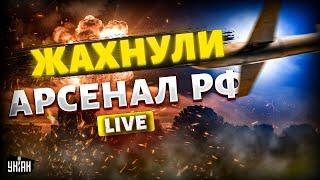 ЖАХНУЛИ
АРСЕНАЛ РФ
LIVE
УНІАН